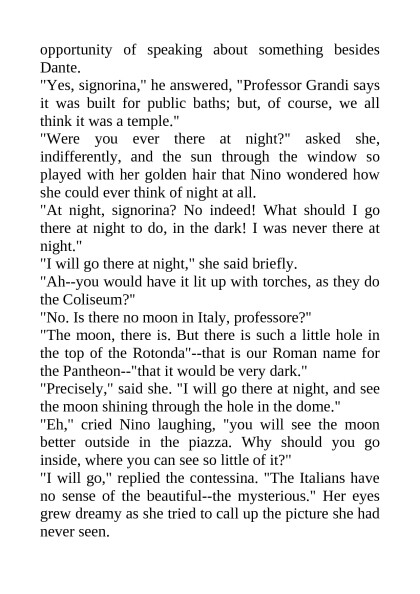 opportunity of speaking about something besides Dante.

"Yes, signorina," he answered, "Professor Grandi says it was built for public baths; but, of course, we all think it was a temple."

"Were you ever there at night?" asked she, indifferently, and the sun through the window so played with her golden hair that Nino wondered how she could ever think of night at all.

"At night, signorina? No indeed! What should I go there at night to do, in the dark! I was never there at night."

"I will go there at night," she said briefly.

"Ah--you would have it lit up with torches, as they do the Coliseum?"

"No. Is there no moon in Italy, professore?"

"The moon, there is. But there is such a little hole in the top of the Rotonda"--that is our Roman name for the Pantheon--"that it would be very dark."

"Precisely," said she. "I will go there at night, and see the moon shining through the hole in the dome."

"Eh," cried Nino laughing, "you will see the moon better outside in the piazza. Why should you go inside, where you can see so little of it?"

"I will go," replied the contessina. "The Italians have no sense of the beautiful--the mysterious." Her eyes grew dreamy as she tried to call up the picture she had never seen.